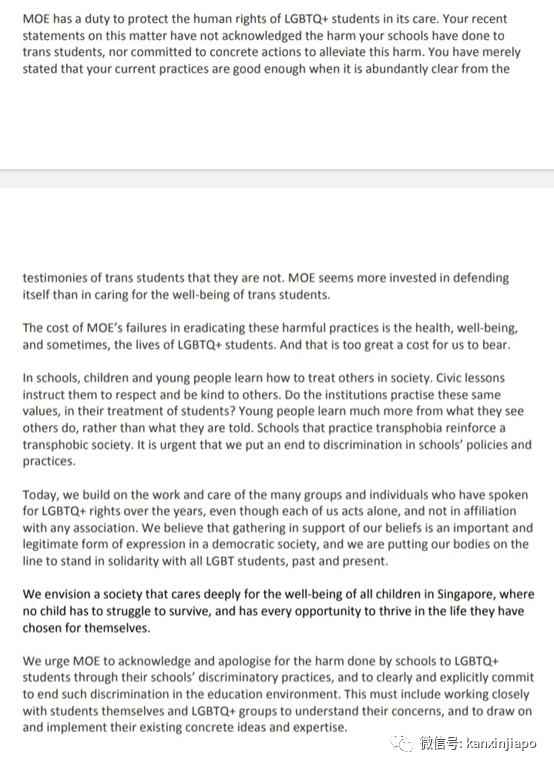 MOE has a duty to protect the human rights of LGBTQ+ students in its care. Your recent statements on this matter have not acknowledged the harm your schools have done to trans students, nor committed to concrete actions to alleviate this harm. You have merely stated that your current practices are good enough when it is abundantly clear from the

testimonies of trans students that they are not. MOE seems more invested in defending itself than in caring for the well-being of trans students.

The cost of MOE's failures in eradicating these harmful practices is the health, well-being, and sometimes, the lives of LGBTQ+ students. And that is too great a cost for us to bear.

In schools, children and young people learn how to treat others in society. Civic lessons instruct them to respect and be kind to others. Do the institutions practise these same values, in their treatment of students? Young people learn much more from what they see others do, rather than what they are told. Schools that practice transphobia reinforce a transphobic society. It is urgent that we put an end to discrimination in schools' policies and practices.

Today, we build on the work and care of the many groups and individuals who have spoken for LGBTQ+ rights over the years, even though each of us acts alone, and not in affiliation with any association. We believe that gathering in support of our beliefs is an important and legitimate form of expression in a democratic society, and we are putting our bodies on the line to stand in solidarity with all LGBT students, past and present.

We envision a society that cares deeply for the well-being of all children in Singapore, where no child has to struggle to survive, and has every opportunity to thrive in the life they have chosen for themselves.

We urge MOE to acknowledge and apologise for the harm done by schools to LGBTQ+ students through their schools' discriminatory practices, and to clearly and explicitly commit to end such discrimination in the education environment. This must include working closely with students themselves and LGBTQ+ groups to understand their concerns, and to draw on and implement their existing concrete ideas and expertise.

微信号: kanxinjiapo